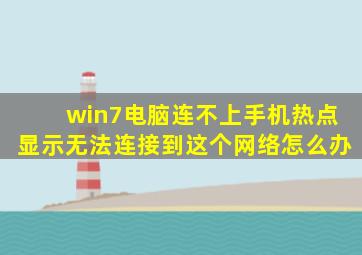 win7电脑连不上手机热点
显示无法连接到这个网络怎么办